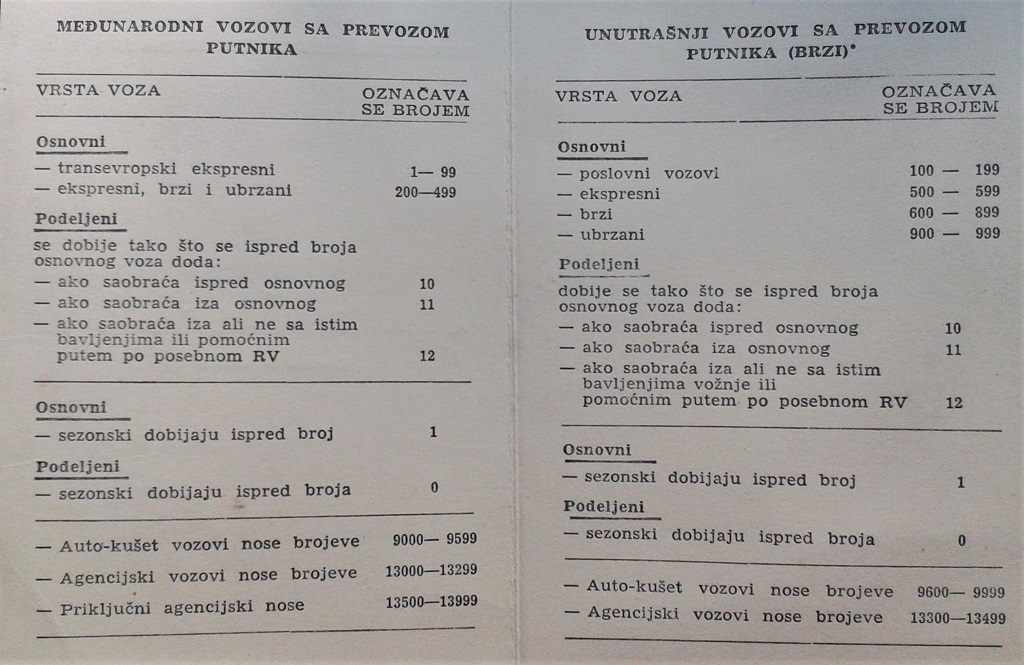 MEĐUNARODNI VOZOVI SA PREVOZOM PUTNIKA

| VRSTA VOZA | OZNAČAVA SE BROJEM |
|---|---|
| **Osnovni** | |
| — transevropski ekspresni | 1— 99 |
| — ekspresni, brzi i ubrzani | 200—499 |
| **Podeljeni** | |
| se dobije tako što se ispred broja osnovnog voza doda: | |
| — ako saobraća ispred osnovnog | 10 |
| — ako saobraća iza osnovnog | 11 |
| — ako saobraća iza ali ne sa istim bavljenjima ili pomoćnim putem po posebnom RV | 12 |
| **Osnovni** | |
| — sezonski dobijaju ispred broj | 1 |
| **Podeljeni** | |
| — sezonski dobijaju ispred broja | 0 |
| — Auto-kušet vozovi nose brojeve | 9000— 9599 |
| — Agencijski vozovi nose brojeve | 13000—13299 |
| — Priključni agencijski nose | 13500—13999 |

UNUTRAŠNJI VOZOVI SA PREVOZOM PUTNIKA (BRZI)*

| VRSTA VOZA | OZNAČAVA SE BROJEM |
|---|---|
| **Osnovni** | |
| — poslovni vozovi | 100 — 199 |
| — ekspresni | 500 — 599 |
| — brzi | 600 — 899 |
| — ubrzani | 900 — 999 |
| **Podeljeni** | |
| dobije se tako što se ispred broja osnovnog voza doda: | |
| — ako saobraća ispred osnovnog | 10 |
| — ako saobraća iza osnovnog | 11 |
| — ako saobraća iza ali ne sa istim bavljenjima vožnje ili pomoćnim putem po posebnom RV | 12 |
| **Osnovni** | |
| — sezonski dobijaju ispred broj | 1 |
| **Podeljeni** | |
| — sezonski dobijaju ispred broja | 0 |
| — Auto-kušet vozovi nose brojeve | 9600— 9999 |
| — Agencijski vozovi nose brojeve | 13300—13499 |